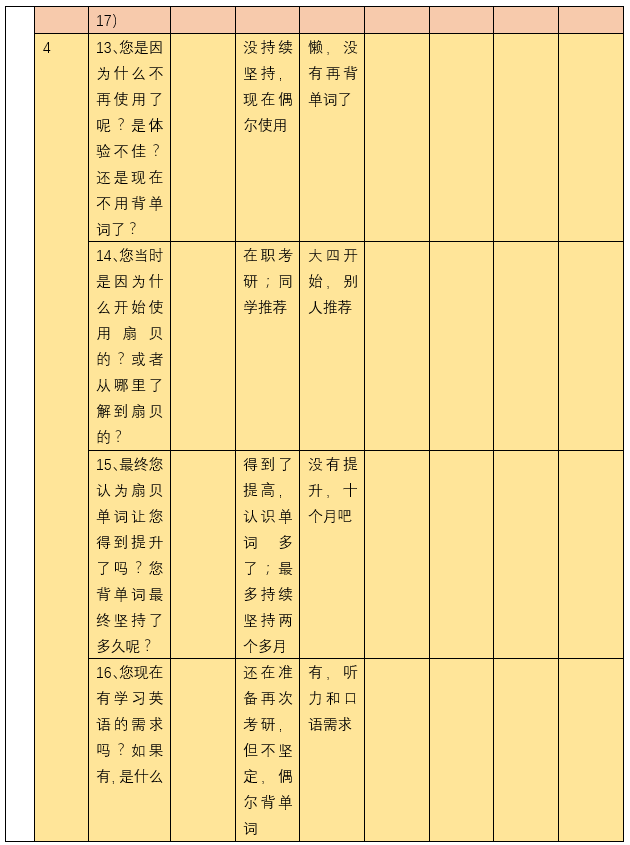 |  | 17) |  |  |  |  |  |  |  |
|---|---|---|---|---|---|---|---|---|
| 4 | 13、您是因为什么不再使用了呢？是体验不佳？还是现在不用背单词了？ |  | 没持续坚持，现在偶尔使用 | 懒，没有再背单词了 |  |  |  |  |
|  | 14、您当时是因为什么开始使用扇贝的？或者从哪里了解到扇贝的？ |  | 在职考研；同学推荐 | 大四开始，别人推荐 |  |  |  |  |
|  | 15、最终您认为扇贝单词让您得到提升了吗？您背单词最终坚持了多久呢？ |  | 得到了提高，认识单词多了；最多持续坚持两个多月 | 没有提升，十个月吧 |  |  |  |  |
|  | 16、您现在有学习英语的需求吗？如果有，是什么 |  | 还在准备再次考研，但不坚定，偶尔背单词 | 有，听力和口语需求 |  |  |  |  |